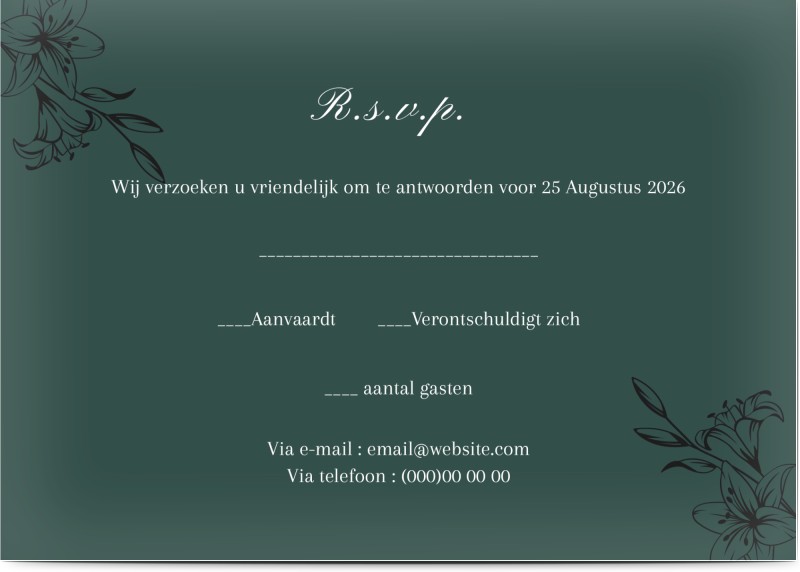 R.s.v.p.

Wij verzoeken u vriendelijk om te antwoorden voor 25 Augustus 2026

________________________________

____Aanvaardt ____Verontschuldigt zich

____ aantal gasten

Via e-mail : email@website.com
Via telefoon : (000)00 00 00